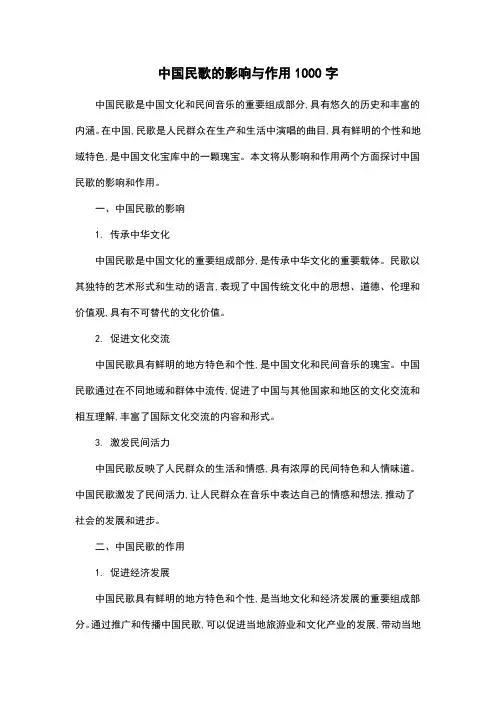 中国民歌的影响与作用1000字

中国民歌是中国文化和民间音乐的重要组成部分，具有悠久的历史和丰富的内涵。在中国，民歌是人民群众在生产和生活中演唱的曲目，具有鲜明的个性和地域特色，是中国文化宝库中的一颗瑰宝。本文将从影响和作用两个方面探讨中国民歌的影响和作用。

一、中国民歌的影响

1. 传承中华文化

中国民歌是中国文化的重要组成部分，是传承中华文化的重要载体。民歌以其独特的艺术形式和生动的语言，表现了中国传统文化中的思想、道德、伦理和价值观，具有不可替代的文化价值。

2. 促进文化交流

中国民歌具有鲜明的地方特色和个性，是中国文化和民间音乐的瑰宝。中国民歌通过在不同地域和群体中流传，促进了中国与其他国家和地区的文化交流和相互理解，丰富了国际文化交流的内容和形式。

3. 激发民间活力

中国民歌反映了人民群众的生活和情感，具有浓厚的民间特色和人情味道。中国民歌激发了民间活力，让人民群众在音乐中表达自己的情感和想法，推动了社会的发展和进步。

二、中国民歌的作用

1. 促进经济发展

中国民歌具有鲜明的地方特色和个性，是当地文化和经济发展的重要组成部分。通过推广和传播中国民歌，可以促进当地旅游业和文化产业的发展，带动当地